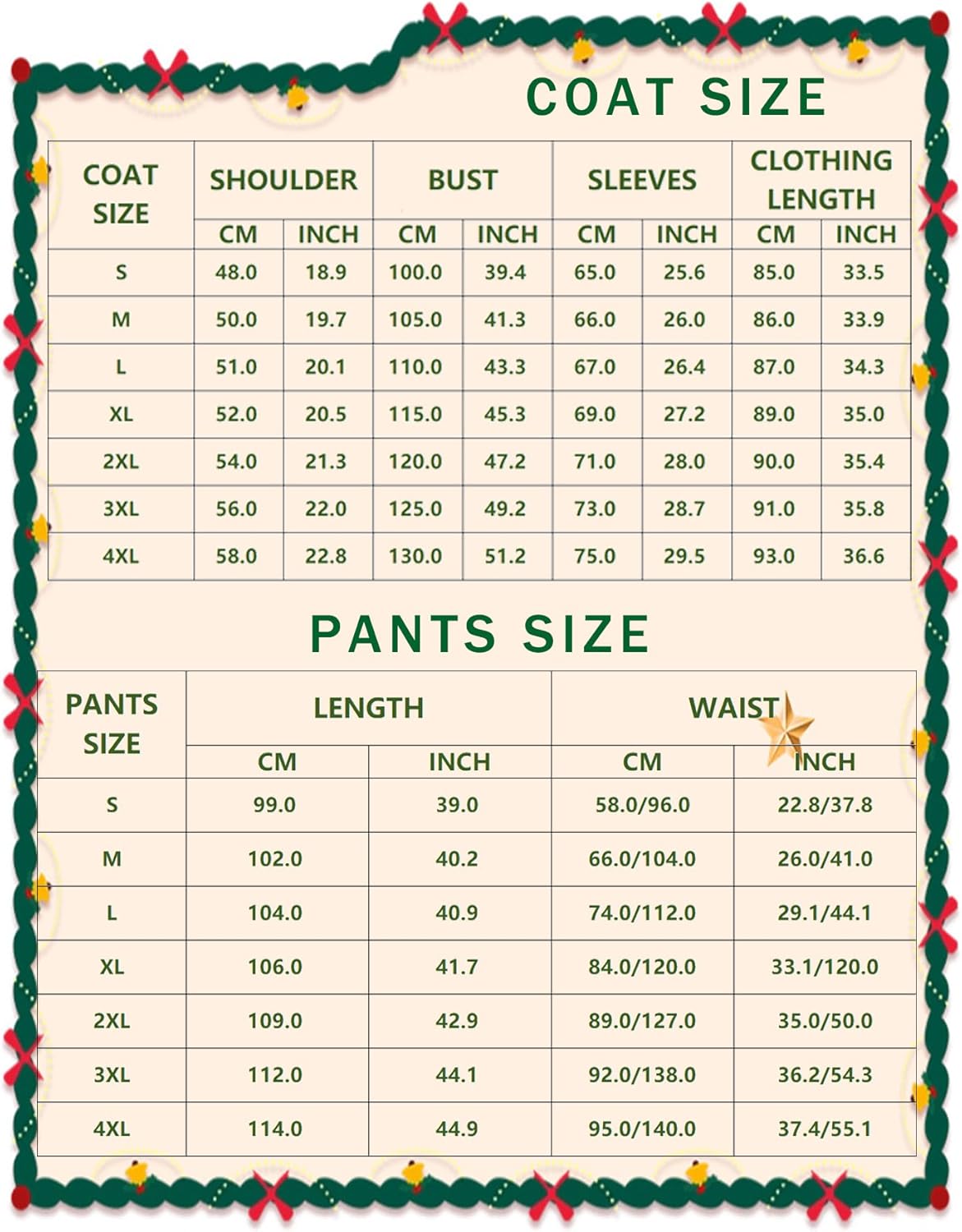 COAT SIZE

| COAT SIZE | SHOULDER CM | SHOULDER INCH | BUST CM | BUST INCH | SLEEVES CM | SLEEVES INCH | CLOTHING LENGTH CM | CLOTHING LENGTH INCH |
|---|---|---|---|---|---|---|---|---|
| S | 48.0 | 18.9 | 100.0 | 39.4 | 65.0 | 25.6 | 85.0 | 33.5 |
| M | 50.0 | 19.7 | 105.0 | 41.3 | 66.0 | 26.0 | 86.0 | 33.9 |
| L | 51.0 | 20.1 | 110.0 | 43.3 | 67.0 | 26.4 | 87.0 | 34.3 |
| XL | 52.0 | 20.5 | 115.0 | 45.3 | 69.0 | 27.2 | 89.0 | 35.0 |
| 2XL | 54.0 | 21.3 | 120.0 | 47.2 | 71.0 | 28.0 | 90.0 | 35.4 |
| 3XL | 56.0 | 22.0 | 125.0 | 49.2 | 73.0 | 28.7 | 91.0 | 35.8 |
| 4XL | 58.0 | 22.8 | 130.0 | 51.2 | 75.0 | 29.5 | 93.0 | 36.6 |

PANTS SIZE

| PANTS SIZE | LENGTH CM | LENGTH INCH | WAIST CM | WAIST INCH |
|---|---|---|---|---|
| S | 99.0 | 39.0 | 58.0/96.0 | 22.8/37.8 |
| M | 102.0 | 40.2 | 66.0/104.0 | 26.0/41.0 |
| L | 104.0 | 40.9 | 74.0/112.0 | 29.1/44.1 |
| XL | 106.0 | 41.7 | 84.0/120.0 | 33.1/120.0 |
| 2XL | 109.0 | 42.9 | 89.0/127.0 | 35.0/50.0 |
| 3XL | 112.0 | 44.1 | 92.0/138.0 | 36.2/54.3 |
| 4XL | 114.0 | 44.9 | 95.0/140.0 | 37.4/55.1 |